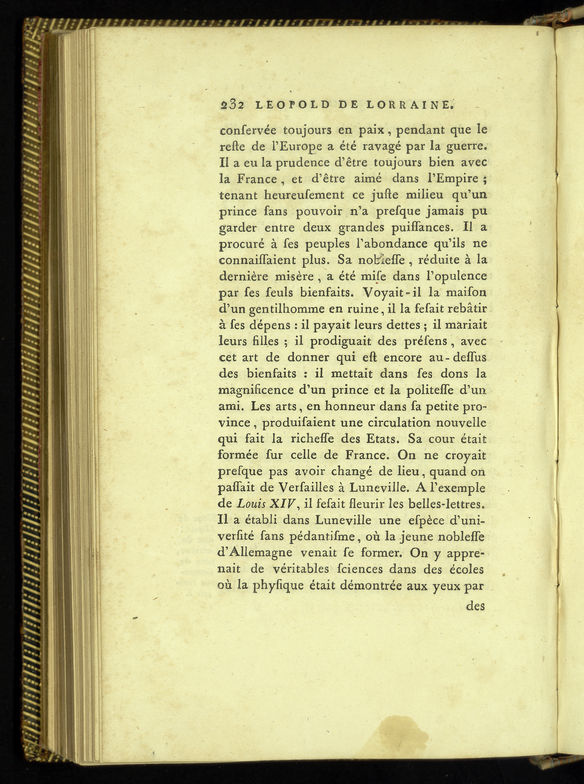 232 LEOPOLD DE LORRAINE.

conſervée toujours en paix, pendant que le reſte de l'Europe a été ravagé par la guerre. Il a eu la prudence d'être toujours bien avec la France, et d'être aimé dans l'Empire ; tenant heureuſement ce juſte milieu qu'un prince ſans pouvoir n'a preſque jamais pu garder entre deux grandes puiſſances. Il a procuré à ſes peuples l'abondance qu'ils ne connaiſſaient plus. Sa nobleſſe, réduite à la dernière misère, a été miſe dans l'opulence par ſes ſeuls bienfaits. Voyait-il la maiſon d'un gentilhomme en ruine, il la feſait rebâtir à ſes dépens : il payait leurs dettes ; il mariait leurs filles ; il prodiguait des préſens, avec cet art de donner qui eſt encore au-deſſus des bienfaits : il mettait dans ſes dons la magnificence d'un prince et la politeſſe d'un ami. Les arts, en honneur dans ſa petite province, produiſaient une circulation nouvelle qui fait la richeſſe des Etats. Sa cour était formée ſur celle de France. On ne croyait preſque pas avoir changé de lieu, quand on paſſait de Verſailles à Luneville. A l'exemple de Louis XIV, il feſait fleurir les belles-lettres. Il a établi dans Luneville une eſpèce d'univerſité ſans pédantiſme, où la jeune nobleſſe d'Allemagne venait ſe former. On y apprenait de véritables ſciences dans des écoles où la phyſique était démontrée aux yeux par

des